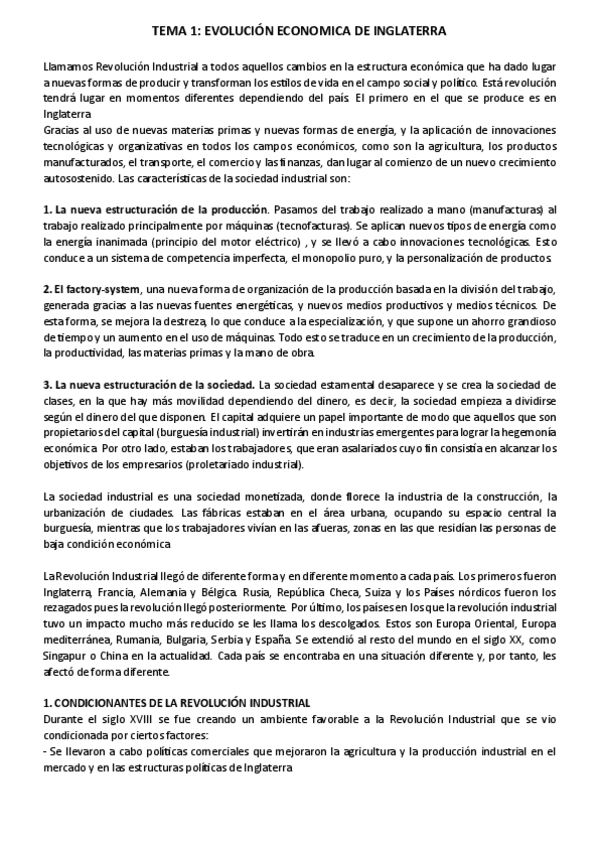 TEMA 1: EVOLUCIÓN ECONOMICA DE INGLATERRA

Llamamos Revolución Industrial a todos aquellos cambios en la estructura económica que ha dado lugar a nuevas formas de producir y transforman los estilos de vida en el campo social y político. Está revolución tendrá lugar en momentos diferentes dependiendo del país. El primero en el que se produce es en Inglaterra
Gracias al uso de nuevas materias primas y nuevas formas de energía, y la aplicación de innovaciones tecnológicas y organizativas en todos los campos económicos, como son la agricultura, los productos manufacturados, el transporte, el comercio y las finanzas, dan lugar al comienzo de un nuevo crecimiento autosostenido. Las características de la sociedad industrial son:

1. La nueva estructuración de la producción. Pasamos del trabajo realizado a mano (manufacturas) al trabajo realizado principalmente por máquinas (tecnofacturas). Se aplican nuevos tipos de energía como la energía inanimada (principio del motor eléctrico) , y se llevó a cabo innovaciones tecnológicas. Esto conduce a un sistema de competencia imperfecta, el monopolio puro, y la personalización de productos.

2. El factory-system, una nueva forma de organización de la producción basada en la división del trabajo, generada gracias a las nuevas fuentes energéticas, y nuevos medios productivos y medios técnicos. De esta forma, se mejora la destreza, lo que conduce a la especialización, y que supone un ahorro grandioso de tiempo y un aumento en el uso de máquinas. Todo esto se traduce en un crecimiento de la producción, la productividad, las materias primas y la mano de obra.

3. La nueva estructuración de la sociedad. La sociedad estamental desaparece y se crea la sociedad de clases, en la que hay más movilidad dependiendo del dinero, es decir, la sociedad empieza a dividirse según el dinero del que disponen. El capital adquiere un papel importante de modo que aquellos que son propietarios del capital (burguesía industrial) invertirán en industrias emergentes para lograr la hegemonía económica. Por otro lado, estaban los trabajadores, que eran asalariados cuyo fin consistía en alcanzar los objetivos de los empresarios (proletariado industrial).

La sociedad industrial es una sociedad monetizada, donde florece la industria de la construcción, la urbanización de ciudades. Las fábricas estaban en el área urbana, ocupando su espacio central la burguesía, mientras que los trabajadores vivían en las afueras, zonas en las que residían las personas de baja condición económica.

La Revolución Industrial llegó de diferente forma y en diferente momento a cada país. Los primeros fueron Inglaterra, Francia, Alemania y Bélgica. Rusia, República Checa, Suiza y los Países nórdicos fueron los rezagados pues la revolución llegó posteriormente. Por último, los países en los que la revolución industrial tuvo un impacto mucho más reducido se les llama los descolgados. Estos son Europa Oriental, Europa mediterránea, Rumania, Bulgaria, Serbia y España. Se extendió al resto del mundo en el siglo XX, como Singapur o China en la actualidad. Cada país se encontraba en una situación diferente y, por tanto, les afectó de forma diferente.

1. CONDICIONANTES DE LA REVOLUCIÓN INDUSTRIAL
Durante el siglo XVIII se fue creando un ambiente favorable a la Revolución Industrial que se vio condicionada por ciertos factores:
- Se llevaron a cabo políticas comerciales que mejoraron la agricultura y la producción industrial en el mercado y en las estructuras políticas de Inglaterra